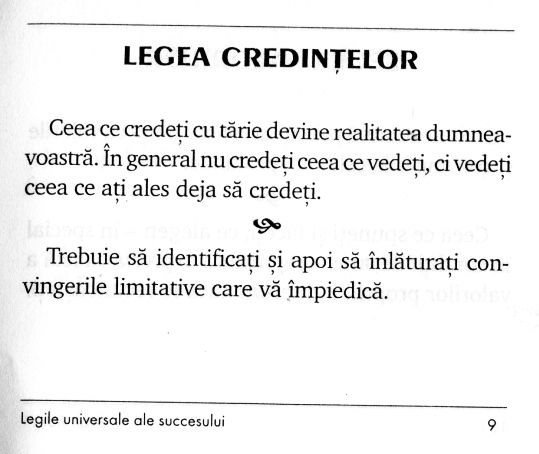 LEGEA CREDINȚELOR

Ceea ce credeți cu tărie devine realitatea dumneavoastră. În general nu credeți ceea ce vedeți, ci vedeți ceea ce ați ales deja să credeți.

Trebuie să identificați și apoi să înlăturați convingerile limitative care vă împiedică.

Legile universale ale succesului 9